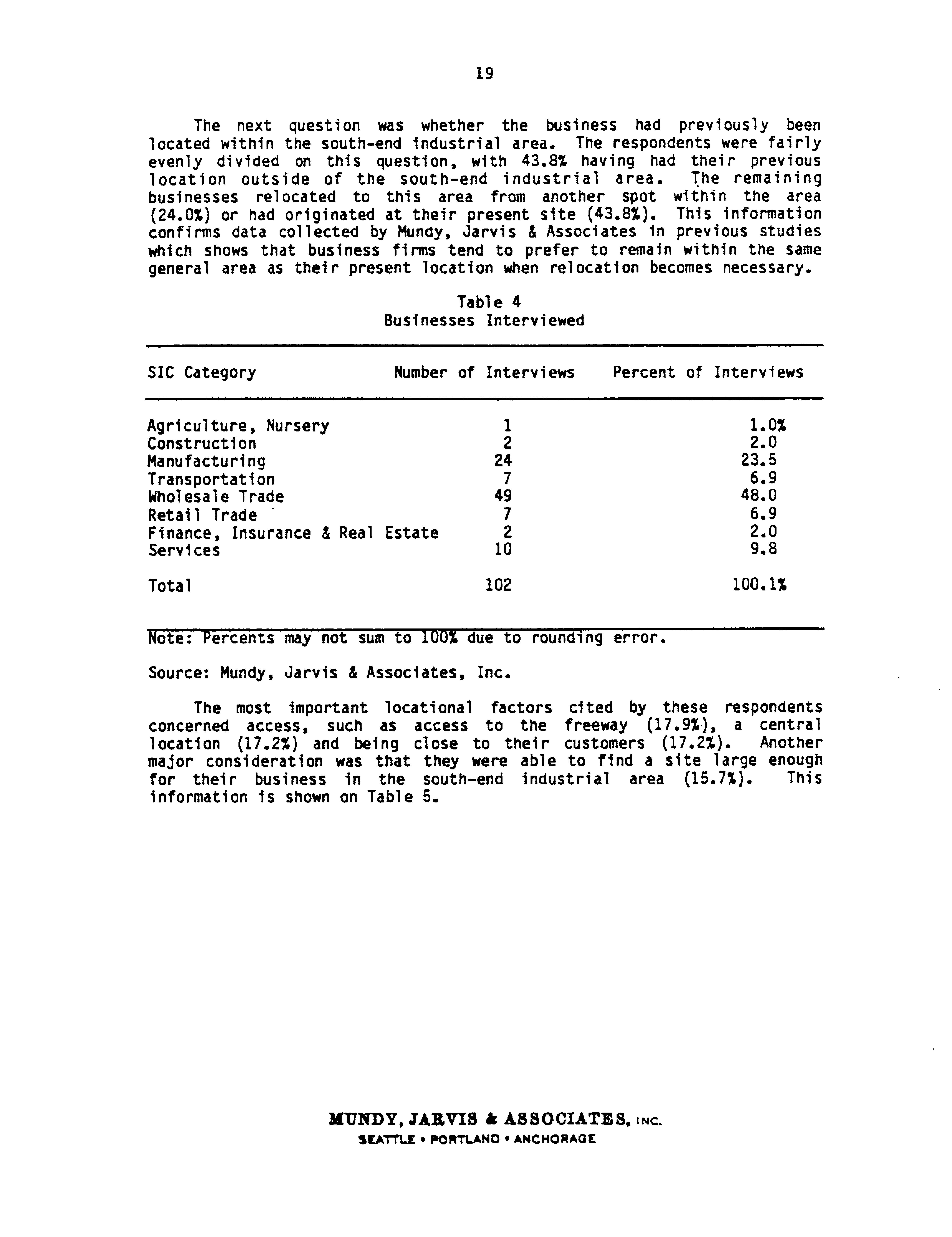 19

The next question was whether the business had previously been located within the south-end industrial area. The respondents were fairly evenly divided on this question, with 43.8% having had their previous location outside of the south-end industrial area. The remaining businesses relocated to this area from another spot within the area (24.0%) or had originated at their present site (43.8%). This information confirms data collected by Mundy, Jarvis & Associates in previous studies which shows that business firms tend to prefer to remain within the same general area as their present location when relocation becomes necessary.

Table 4
Businesses Interviewed

| SIC Category | Number of Interviews | Percent of Interviews |
|---|---|---|
| Agriculture, Nursery | 1 | 1.0% |
| Construction | 2 | 2.0 |
| Manufacturing | 24 | 23.5 |
| Transportation | 7 | 6.9 |
| Wholesale Trade | 49 | 48.0 |
| Retail Trade | 7 | 6.9 |
| Finance, Insurance & Real Estate | 2 | 2.0 |
| Services | 10 | 9.8 |
| Total | 102 | 100.1% |

Note: Percents may not sum to 100% due to rounding error.

Source: Mundy, Jarvis & Associates, Inc.

The most important locational factors cited by these respondents concerned access, such as access to the freeway (17.9%), a central location (17.2%) and being close to their customers (17.2%). Another major consideration was that they were able to find a site large enough for their business in the south-end industrial area (15.7%). This information is shown on Table 5.

MUNDY, JARVIS & ASSOCIATES, INC.
SEATTLE • PORTLAND • ANCHORAGE